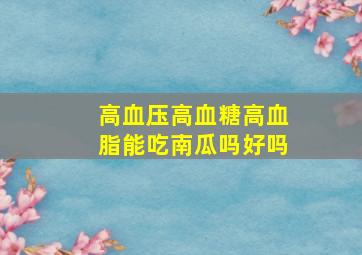 高血压高血糖高血脂能吃南瓜吗好吗